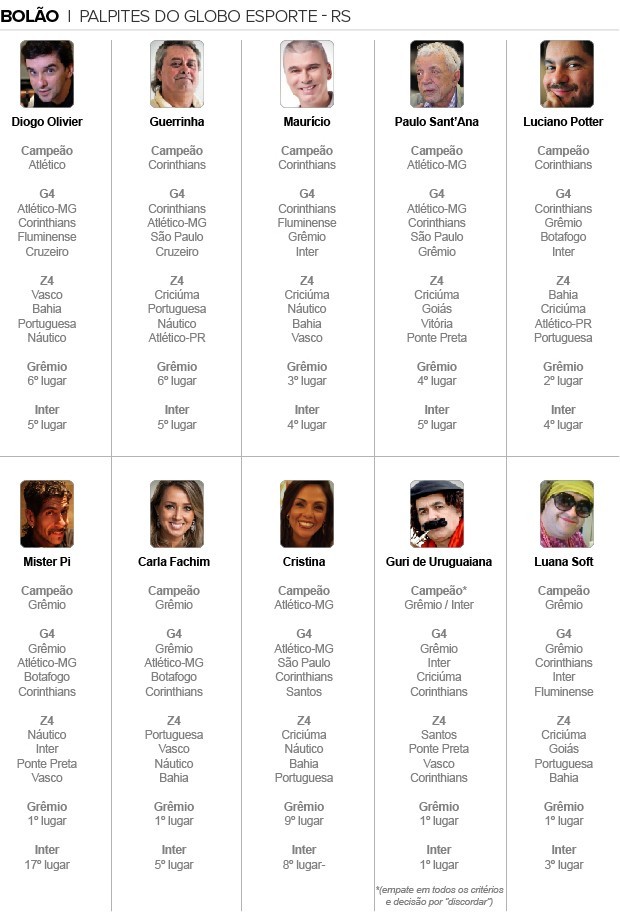 BOLÃO | PALPITES DO GLOBO ESPORTE - RS

Diogo Olivier

Campeão
Atlético

G4
Atlético-MG
Corinthians
Fluminense
Cruzeiro

Z4
Vasco
Bahia
Portuguesa
Náutico

Grêmio
6º lugar

Inter
5º lugar

Guerrinha

Campeão
Corinthians

G4
Corinthians
Atlético-MG
São Paulo
Cruzeiro

Z4
Criciúma
Portuguesa
Náutico
Atlético-PR

Grêmio
6º lugar

Inter
5º lugar

Maurício

Campeão
Corinthians

G4
Corinthians
Fluminense
Grêmio
Inter

Z4
Criciúma
Náutico
Bahia
Vasco

Grêmio
3º lugar

Inter
4º lugar

Paulo Sant'Ana

Campeão
Atlético-MG

G4
Atlético-MG
Corinthians
São Paulo
Grêmio

Z4
Criciúma
Goiás
Vitória
Ponte Preta

Grêmio
4º lugar

Inter
5º lugar

Luciano Potter

Campeão
Corinthians

G4
Corinthians
Grêmio
Botafogo
Inter

Z4
Bahia
Criciúma
Atlético-PR
Portuguesa

Grêmio
2º lugar

Inter
4º lugar

Mister Pi

Campeão
Grêmio

G4
Grêmio
Atlético-MG
Botafogo
Corinthians

Z4
Náutico
Inter
Ponte Preta
Vasco

Grêmio
1º lugar

Inter
17º lugar

Carla Fachim

Campeão
Grêmio

G4
Grêmio
Atlético-MG
Botafogo
Corinthians

Z4
Portuguesa
Vasco
Náutico
Bahia

Grêmio
1º lugar

Inter
5º lugar

Cristina

Campeão
Atlético-MG

G4
Atlético-MG
São Paulo
Corinthians
Santos

Z4
Criciúma
Náutico
Bahia
Portuguesa

Grêmio
9º lugar

Inter
8º lugar-

Guri de Uruguaiana

Campeão*
Grêmio / Inter

G4
Grêmio
Inter
Criciúma
Corinthians

Z4
Santos
Ponte Preta
Vasco
Corinthians

Grêmio
1º lugar

Inter
1º lugar

*(empate em todos os critérios e decisão por "discordar")

Luana Soft

Campeão
Grêmio

G4
Grêmio
Corinthians
Inter
Fluminense

Z4
Criciúma
Goiás
Portuguesa
Bahia

Grêmio
1º lugar

Inter
3º lugar